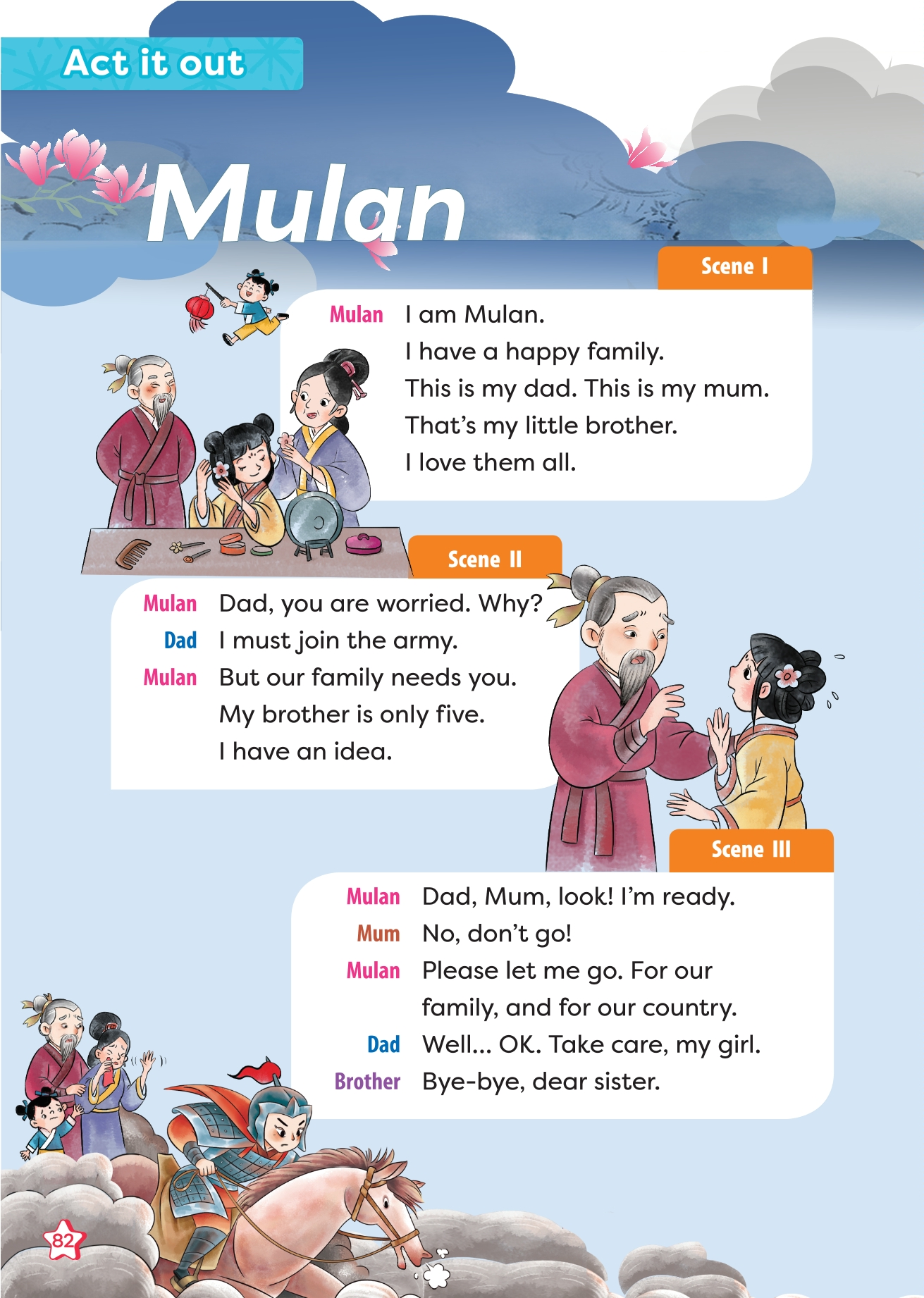 Act it out

Mulan

Scene I

Mulan I am Mulan.
I have a happy family.
This is my dad. This is my mum.
That's my little brother.
I love them all.

Scene II

Mulan Dad, you are worried. Why?
Dad I must join the army.
Mulan But our family needs you.
My brother is only five.
I have an idea.

Scene III

Mulan Dad, Mum, look! I'm ready.
Mum No, don't go!
Mulan Please let me go. For our family, and for our country.
Dad Well... OK. Take care, my girl.
Brother Bye-bye, dear sister.

82